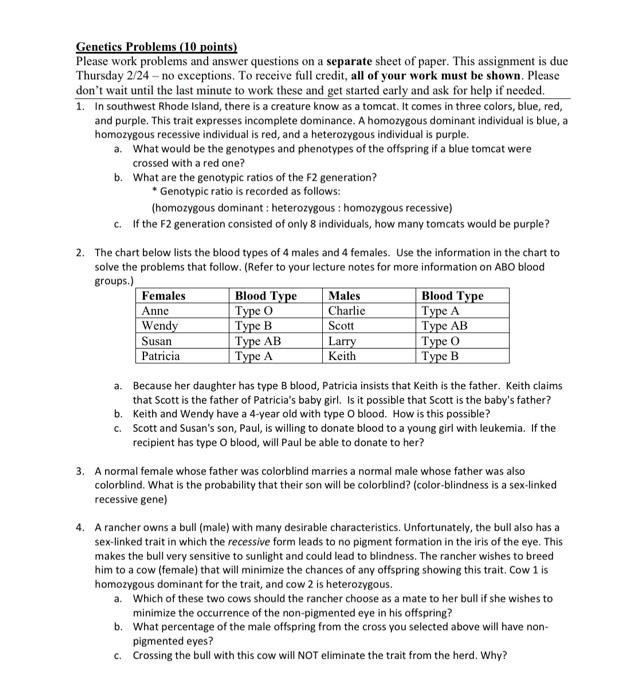 Genetics Problems (10 points)
Please work problems and answer questions on a separate sheet of paper. This assignment is due Thursday 2/24 – no exceptions. To receive full credit, all of your work must be shown. Please don't wait until the last minute to work these and get started early and ask for help if needed.

1. In southwest Rhode Island, there is a creature know as a tomcat. It comes in three colors, blue, red, and purple. This trait expresses incomplete dominance. A homozygous dominant individual is blue, a homozygous recessive individual is red, and a heterozygous individual is purple.
a. What would be the genotypes and phenotypes of the offspring if a blue tomcat were crossed with a red one?
b. What are the genotypic ratios of the F2 generation?
* Genotypic ratio is recorded as follows:
(homozygous dominant : heterozygous : homozygous recessive)
c. If the F2 generation consisted of only 8 individuals, how many tomcats would be purple?

2. The chart below lists the blood types of 4 males and 4 females. Use the information in the chart to solve the problems that follow. (Refer to your lecture notes for more information on ABO blood groups.)

| Females | Blood Type | Males | Blood Type |
|---|---|---|---|
| Anne | Type O | Charlie | Type A |
| Wendy | Type B | Scott | Type AB |
| Susan | Type AB | Larry | Type O |
| Patricia | Type A | Keith | Type B |

a. Because her daughter has type B blood, Patricia insists that Keith is the father. Keith claims that Scott is the father of Patricia's baby girl. Is it possible that Scott is the baby's father?
b. Keith and Wendy have a 4-year old with type O blood. How is this possible?
c. Scott and Susan's son, Paul, is willing to donate blood to a young girl with leukemia. If the recipient has type O blood, will Paul be able to donate to her?

3. A normal female whose father was colorblind marries a normal male whose father was also colorblind. What is the probability that their son will be colorblind? (color-blindness is a sex-linked recessive gene)

4. A rancher owns a bull (male) with many desirable characteristics. Unfortunately, the bull also has a sex-linked trait in which the recessive form leads to no pigment formation in the iris of the eye. This makes the bull very sensitive to sunlight and could lead to blindness. The rancher wishes to breed him to a cow (female) that will minimize the chances of any offspring showing this trait. Cow 1 is homozygous dominant for the trait, and cow 2 is heterozygous.
a. Which of these two cows should the rancher choose as a mate to her bull if she wishes to minimize the occurrence of the non-pigmented eye in his offspring?
b. What percentage of the male offspring from the cross you selected above will have non-pigmented eyes?
c. Crossing the bull with this cow will NOT eliminate the trait from the herd. Why?